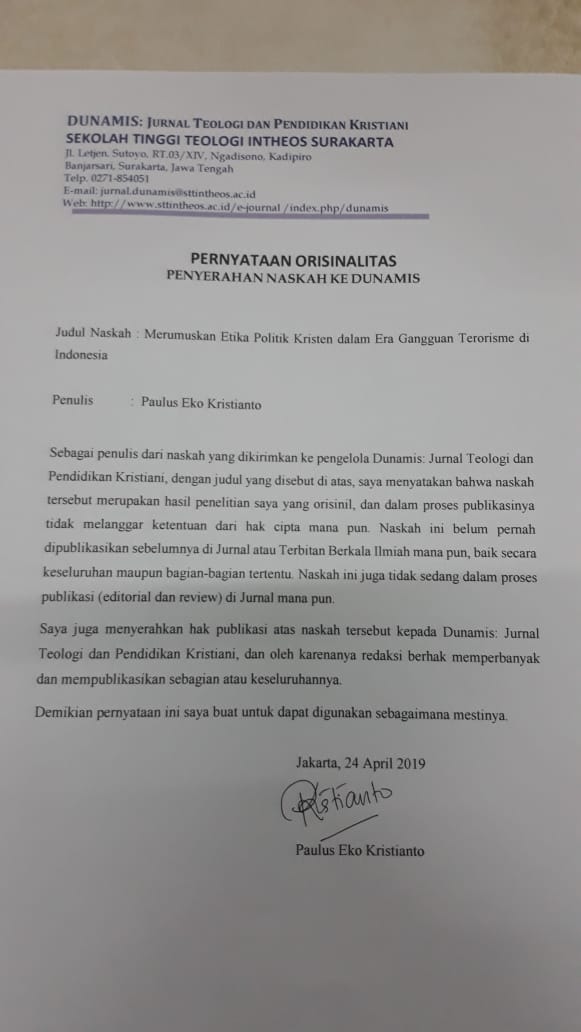 DUNAMIS: JURNAL TEOLOGI DAN PENDIDIKAN KRISTIANI
SEKOLAH TINGGI TEOLOGI INTHEOS SURAKARTA
Jl. Letjen. Sutoyo, RT.03/XIV, Ngadisono, Kadipiro
Banjarsari, Surakarta, Jawa Tengah
Telp. 0271-854051
E-mail: jurnal.dunamis@sttintheos.ac.id
Web: http://www.sttintheos.ac.id/e-journal/index.php/dunamis

PERNYATAAN ORISINALITAS
PENYERAHAN NASKAH KE DUNAMIS

Judul Naskah : Merumuskan Etika Politik Kristen dalam Era Gangguan Terorisme di Indonesia

Penulis : Paulus Eko Kristianto

Sebagai penulis dari naskah yang dikirimkan ke pengelola Dunamis: Jurnal Teologi dan Pendidikan Kristiani, dengan judul yang disebut di atas, saya menyatakan bahwa naskah tersebut merupakan hasil penelitian saya yang orisinil, dan dalam proses publikasinya tidak melanggar ketentuan dari hak cipta mana pun. Naskah ini belum pernah dipublikasikan sebelumnya di Jurnal atau Terbitan Berkala Ilmiah mana pun, baik secara keseluruhan maupun bagian-bagian tertentu. Naskah ini juga tidak sedang dalam proses publikasi (editorial dan review) di Jurnal mana pun.

Saya juga menyerahkan hak publikasi atas naskah tersebut kepada Dunamis: Jurnal Teologi dan Pendidikan Kristiani, dan oleh karenanya redaksi berhak memperbanyak dan mempublikasikan sebagian atau keseluruhannya.

Demikian pernyataan ini saya buat untuk dapat digunakan sebagaimana mestinya.

Jakarta, 24 April 2019

Kristianto

Paulus Eko Kristianto